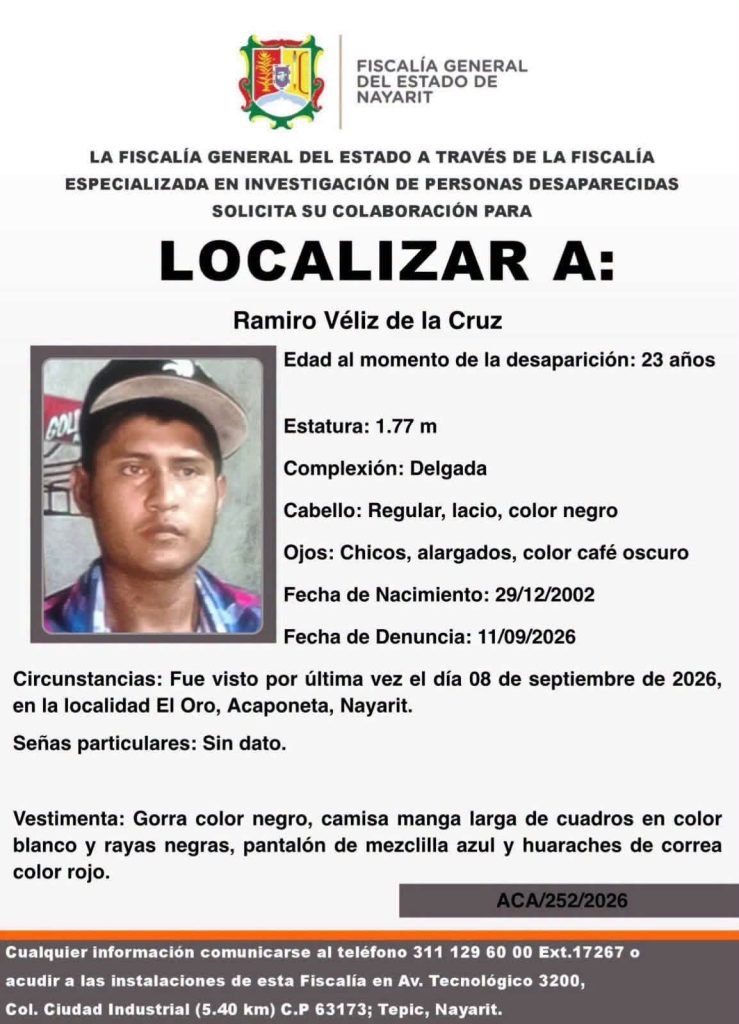 FISCALÍA GENERAL DEL ESTADO DE NAYARIT

LA FISCALÍA GENERAL DEL ESTADO A TRAVÉS DE LA FISCALÍA ESPECIALIZADA EN INVESTIGACIÓN DE PERSONAS DESAPARECIDAS SOLICITA SU COLABORACIÓN PARA

LOCALIZAR A:

Ramiro Véliz de la Cruz

Edad al momento de la desaparición: 23 años

Estatura: 1.77 m

Complexión: Delgada

Cabello: Regular, lacio, color negro

Ojos: Chicos, alargados, color café oscuro

Fecha de Nacimiento: 29/12/2002

Fecha de Denuncia: 11/09/2026

Circunstancias: Fue visto por última vez el día 08 de septiembre de 2026, en la localidad El Oro, Acaponeta, Nayarit.

Señas particulares: Sin dato.

Vestimenta: Gorra color negro, camisa manga larga de cuadros en color blanco y rayas negras, pantalón de mezclilla azul y huaraches de correa color rojo.

ACA/252/2026

Cualquier información comunicarse al teléfono 311 129 60 00 Ext.17267 o acudir a las instalaciones de esta Fiscalía en Av. Tecnológico 3200, Col. Ciudad Industrial (5.40 km) C.P 63173; Tepic, Nayarit.